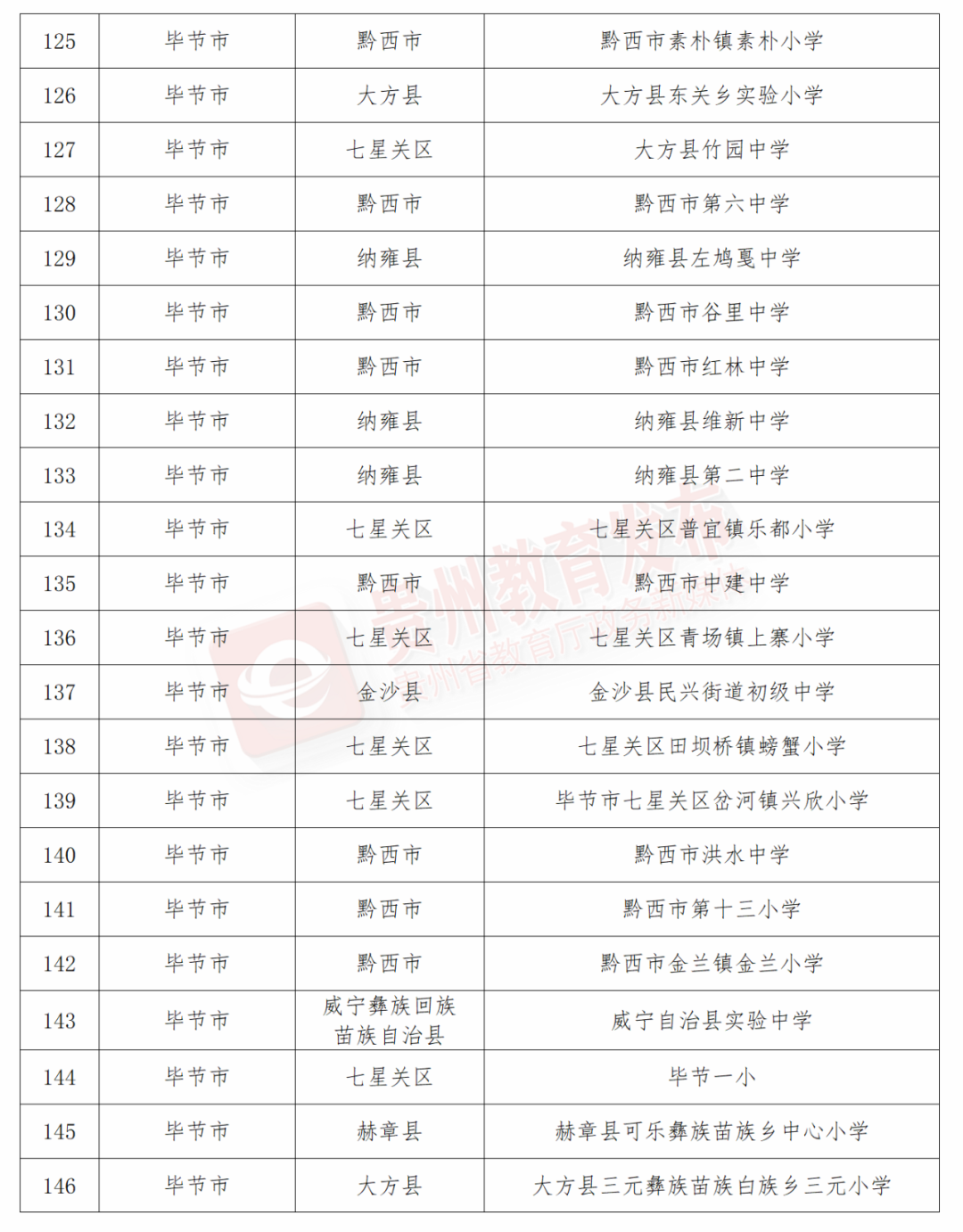 | 125 | 毕节市 | 黔西市 | 黔西市素朴镇素朴小学 |
|---|---|---|---|
| 126 | 毕节市 | 大方县 | 大方县东关乡实验小学 |
| 127 | 毕节市 | 七星关区 | 大方县竹园中学 |
| 128 | 毕节市 | 黔西市 | 黔西市第六中学 |
| 129 | 毕节市 | 纳雍县 | 纳雍县左鸠戛中学 |
| 130 | 毕节市 | 黔西市 | 黔西市谷里中学 |
| 131 | 毕节市 | 黔西市 | 黔西市红林中学 |
| 132 | 毕节市 | 纳雍县 | 纳雍县维新中学 |
| 133 | 毕节市 | 纳雍县 | 纳雍县第二中学 |
| 134 | 毕节市 | 七星关区 | 七星关区普宜镇乐都小学 |
| 135 | 毕节市 | 黔西市 | 黔西市中建中学 |
| 136 | 毕节市 | 七星关区 | 七星关区青场镇上寨小学 |
| 137 | 毕节市 | 金沙县 | 金沙县民兴街道初级中学 |
| 138 | 毕节市 | 七星关区 | 七星关区田坝桥镇螃蟹小学 |
| 139 | 毕节市 | 七星关区 | 毕节市七星关区岔河镇兴欣小学 |
| 140 | 毕节市 | 黔西市 | 黔西市洪水中学 |
| 141 | 毕节市 | 黔西市 | 黔西市第十三小学 |
| 142 | 毕节市 | 黔西市 | 黔西市金兰镇金兰小学 |
| 143 | 毕节市 | 威宁彝族回族苗族自治县 | 威宁自治县实验中学 |
| 144 | 毕节市 | 七星关区 | 毕节一小 |
| 145 | 毕节市 | 赫章县 | 赫章县可乐彝族苗族乡中心小学 |
| 146 | 毕节市 | 大方县 | 大方县三元彝族苗族白族乡三元小学 |

贵州教育发布
贵州省教育厅政务新媒体